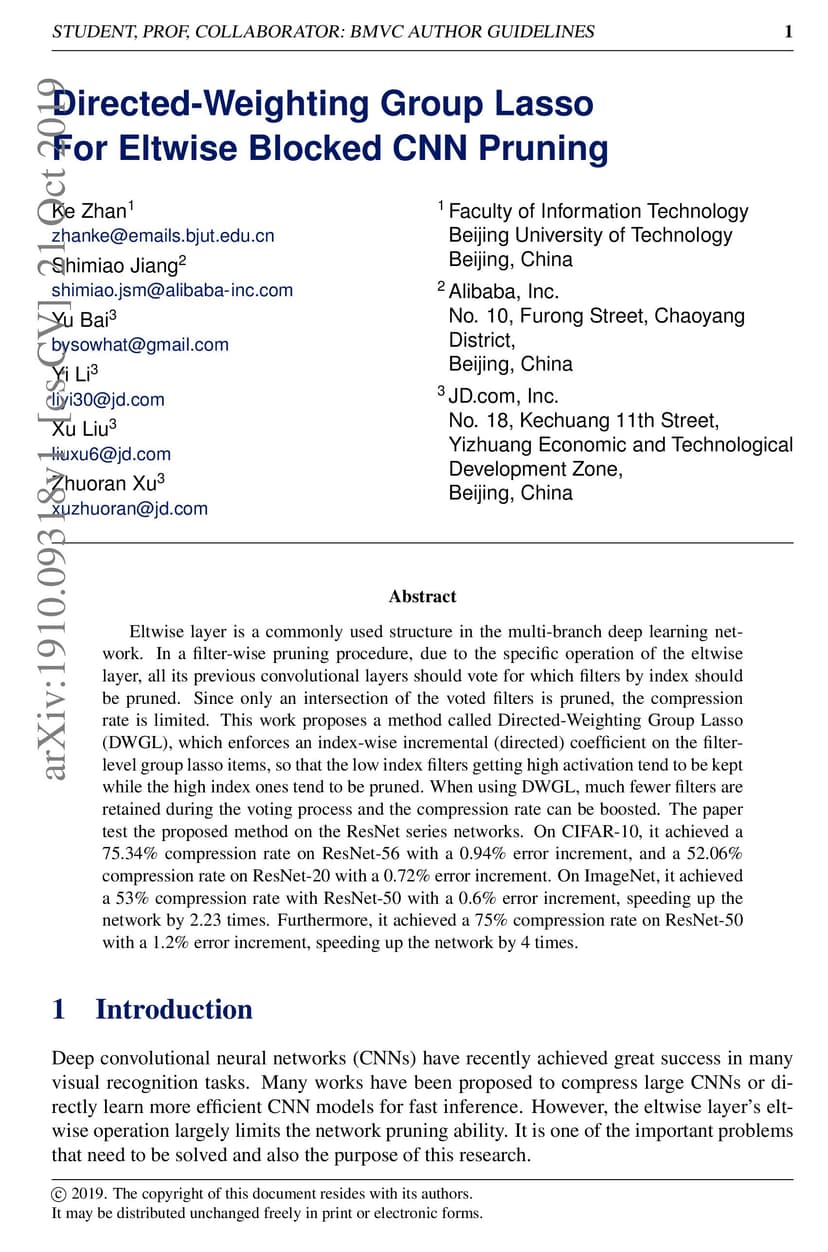 STUDENT, PROF, COLLABORATOR: BMVC AUTHOR GUIDELINES 1

arXiv:1910.09318v1 [cs.CV] 21 Oct 2019

Directed-Weighting Group Lasso For Eltwise Blocked CNN Pruning

Ke Zhan$^1$
zhanke@emails.bjut.edu.cn
Shimiao Jiang$^2$
shimiao.jsm@alibaba-inc.com
Yu Bai$^3$
bysowhat@gmail.com
Yi Li$^3$
liyi30@jd.com
Xu Liu$^3$
liuxu6@jd.com
Zhuoran Xu$^3$
xuzhuoran@jd.com

$^1$ Faculty of Information Technology
Beijing University of Technology
Beijing, China
$^2$ Alibaba, Inc.
No. 10, Furong Street, Chaoyang District,
Beijing, China
$^3$ JD.com, Inc.
No. 18, Kechuang 11th Street, Yizhuang Economic and Technological Development Zone,
Beijing, China

Abstract

Eltwise layer is a commonly used structure in the multi-branch deep learning network. In a filter-wise pruning procedure, due to the specific operation of the eltwise layer, all its previous convolutional layers should vote for which filters by index should be pruned. Since only an intersection of the voted filters is pruned, the compression rate is limited. This work proposes a method called Directed-Weighting Group Lasso (DWGL), which enforces an index-wise incremental (directed) coefficient on the filter-level group lasso items, so that the low index filters getting high activation tend to be kept while the high index ones tend to be pruned. When using DWGL, much fewer filters are retained during the voting process and the compression rate can be boosted. The paper test the proposed method on the ResNet series networks. On CIFAR-10, it achieved a 75.34% compression rate on ResNet-56 with a 0.94% error increment, and a 52.06% compression rate on ResNet-20 with a 0.72% error increment. On ImageNet, it achieved a 53% compression rate with ResNet-50 with a 0.6% error increment, speeding up the network by 2.23 times. Furthermore, it achieved a 75% compression rate on ResNet-50 with a 1.2% error increment, speeding up the network by 4 times.

1 Introduction

Deep convolutional neural networks (CNNs) have recently achieved great success in many visual recognition tasks. Many works have been proposed to compress large CNNs or directly learn more efficient CNN models for fast inference. However, the eltwise layer's eltwise operation largely limits the network pruning ability. It is one of the important problems that need to be solved and also the purpose of this research.

© 2019. The copyright of this document resides with its authors.
It may be distributed unchanged freely in print or electronic forms.